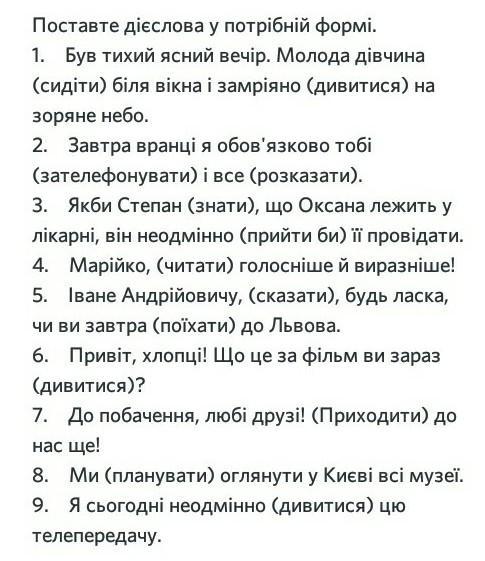 Поставте дієслова у потрібній формі.
1. Був тихий ясний вечір. Молода дівчина (сидіти) біля вікна і замріяно (дивитися) на зоряне небо.
2. Завтра вранці я обов'язково тобі (зателефонувати) і все (розказати).
3. Якби Степан (знати), що Оксана лежить у лікарні, він неодмінно (прийти би) її провідати.
4. Марійко, (читати) голосніше й виразніше!
5. Іване Андрійовичу, (сказати), будь ласка, чи ви завтра (поїхати) до Львова.
6. Привіт, хлопці! Що це за фільм ви зараз (дивитися)?
7. До побачення, любі друзі! (Приходити) до нас ще!
8. Ми (планувати) оглянути у Києві всі музеї.
9. Я сьогодні неодмінно (дивитися) цю телепередачу.